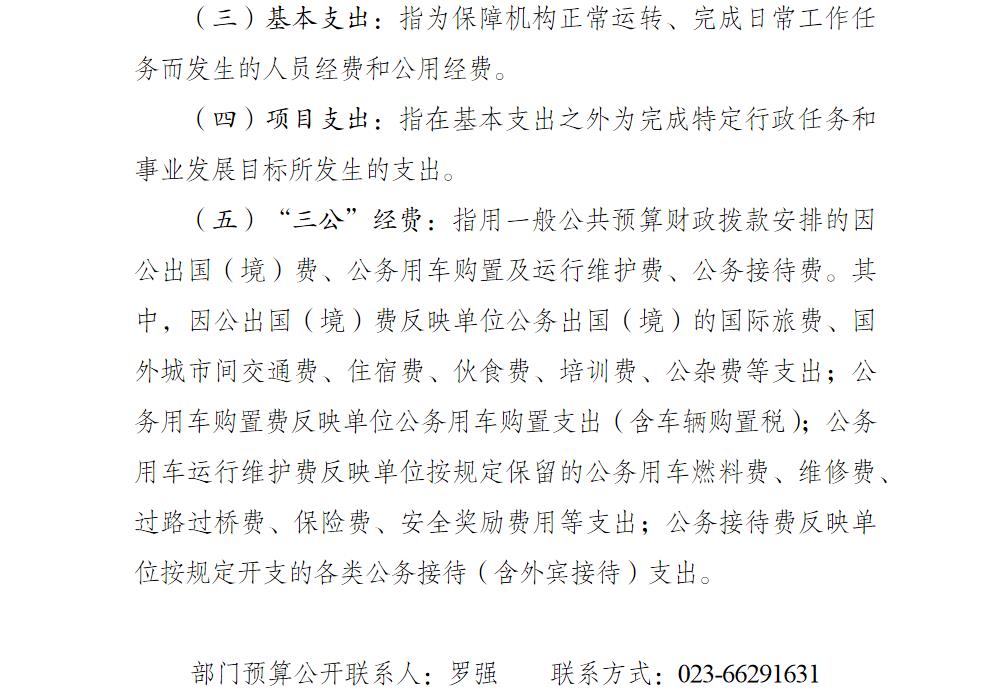 （三）基本支出：指为保障机构正常运转、完成日常工作任务而发生的人员经费和公用经费。

（四）项目支出：指在基本支出之外为完成特定行政任务和事业发展目标所发生的支出。

（五）“三公”经费：指用一般公共预算财政拨款安排的因公出国（境）费、公务用车购置及运行维护费、公务接待费。其中，因公出国（境）费反映单位公务出国（境）的国际旅费、国外城市间交通费、住宿费、伙食费、培训费、公杂费等支出；公务用车购置费反映单位公务用车购置支出（含车辆购置税）；公务用车运行维护费反映单位按规定保留的公务用车燃料费、维修费、过路过桥费、保险费、安全奖励费用等支出；公务接待费反映单位按规定开支的各类公务接待（含外宾接待）支出。

部门预算公开联系人：罗强　　联系方式：023-66291631